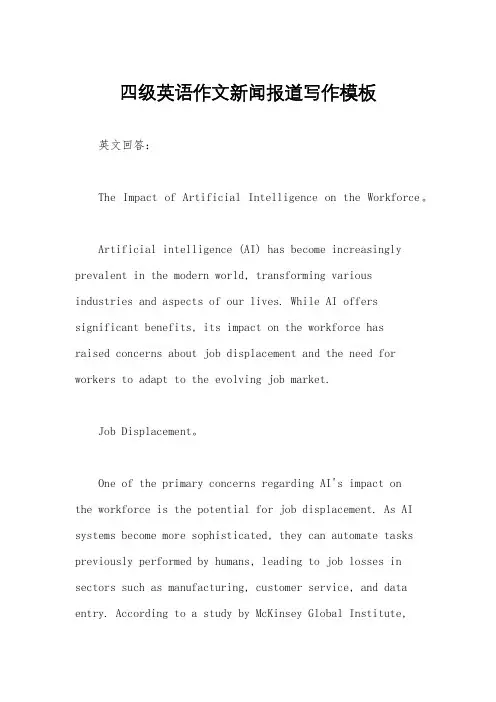 四级英语作文新闻报道写作模板

英文回答:

The Impact of Artificial Intelligence on the Workforce。

Artificial intelligence (AI) has become increasingly prevalent in the modern world, transforming various industries and aspects of our lives. While AI offers significant benefits, its impact on the workforce has raised concerns about job displacement and the need for workers to adapt to the evolving job market.

Job Displacement。

One of the primary concerns regarding AI's impact on the workforce is the potential for job displacement. As AI systems become more sophisticated, they can automate tasks previously performed by humans, leading to job losses in sectors such as manufacturing, customer service, and data entry. According to a study by McKinsey Global Institute,